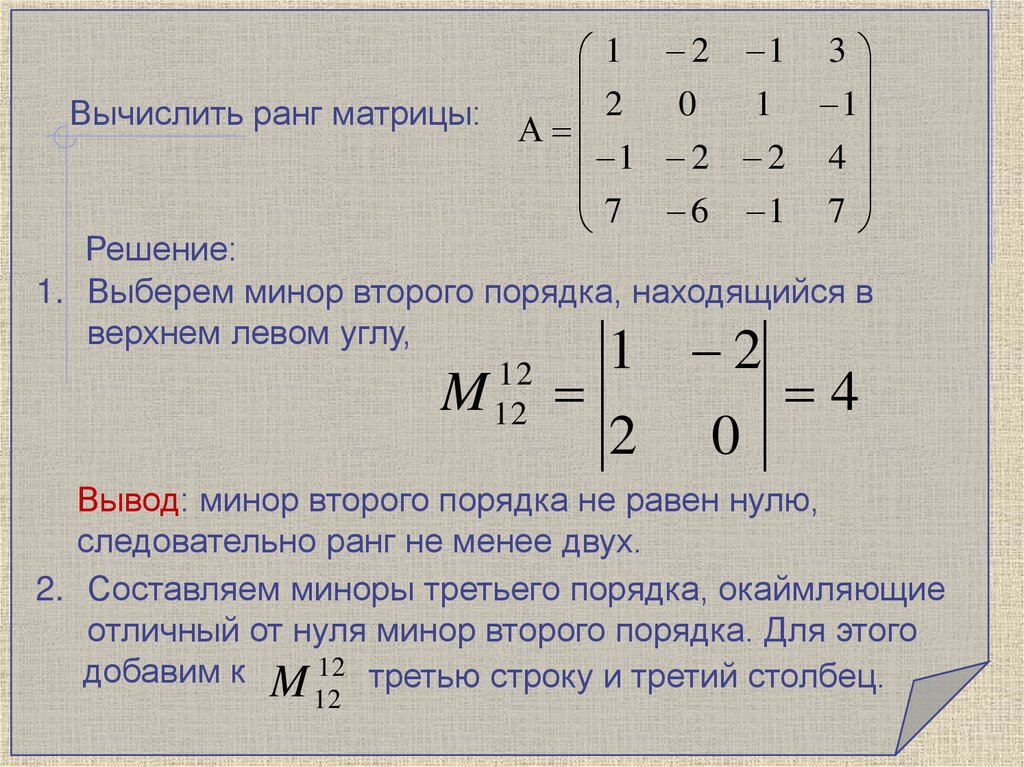 Вычислить ранг матрицы: $A = \begin{pmatrix} 1 & -2 & -1 & 3 \\ 2 & 0 & 1 & -1 \\ -1 & -2 & -2 & 4 \\ 7 & -6 & -1 & 7 \end{pmatrix}$

Решение:

1. Выберем минор второго порядка, находящийся в верхнем левом углу,

$M_{12}^{12} = \begin{vmatrix} 1 & -2 \\ 2 & 0 \end{vmatrix} = 4$

Вывод: минор второго порядка не равен нулю, следовательно ранг не менее двух.

2. Составляем миноры третьего порядка, окаймляющие отличный от нуля минор второго порядка. Для этого добавим к $M_{12}^{12}$ третью строку и третий столбец.